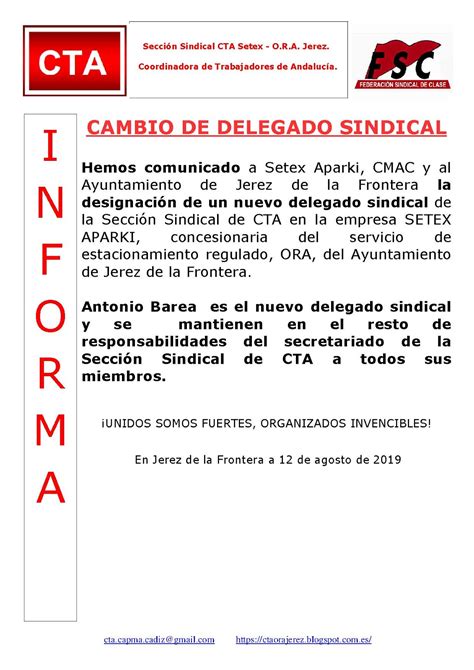 CTA

Sección Sindical CTA Setex - O.R.A. Jerez.

Coordinadora de Trabajadores de Andalucía.

FSC

FEDERACIÓN SINDICAL DE CLASE

INFORMA

CAMBIO DE DELEGADO SINDICAL

Hemos comunicado a Setex Aparki, CMAC y al Ayuntamiento de Jerez de la Frontera la designación de un nuevo delegado sindical de la Sección Sindical de CTA en la empresa SETEX APARKI, concesionaria del servicio de estacionamiento regulado, ORA, del Ayuntamiento de Jerez de la Frontera.

Antonio Barea es el nuevo delegado sindical y se mantienen en el resto de responsabilidades del secretariado de la Sección Sindical de CTA a todos sus miembros.

¡UNIDOS SOMOS FUERTES, ORGANIZADOS INVENCIBLES!

En Jerez de la Frontera a 12 de agosto de 2019

cta.capma.cadiz@gmail.com https://ctaorajerez.blogspot.com.es/